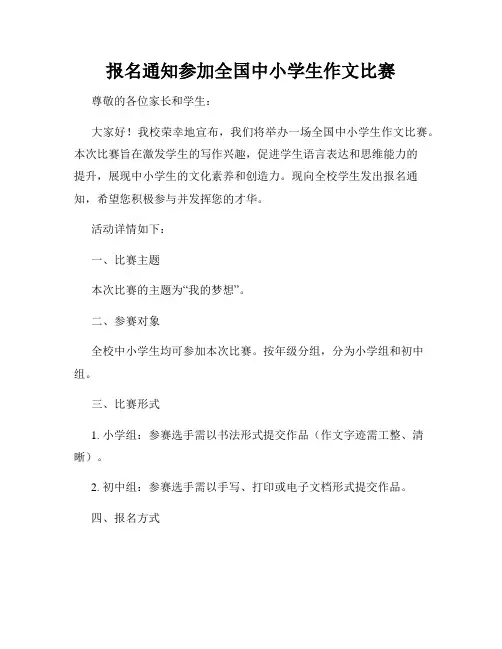 报名通知参加全国中小学生作文比赛

尊敬的各位家长和学生：

大家好！我校荣幸地宣布，我们将举办一场全国中小学生作文比赛。本次比赛旨在激发学生的写作兴趣，促进学生语言表达和思维能力的提升，展现中小学生的文化素养和创造力。现向全校学生发出报名通知，希望您积极参与并发挥您的才华。

活动详情如下：

一、比赛主题

本次比赛的主题为“我的梦想”。

二、参赛对象

全校中小学生均可参加本次比赛。按年级分组，分为小学组和初中组。

三、比赛形式

1. 小学组：参赛选手需以书法形式提交作品（作文字迹需工整、清晰）。

2. 初中组：参赛选手需以手写、打印或电子文档形式提交作品。

四、报名方式